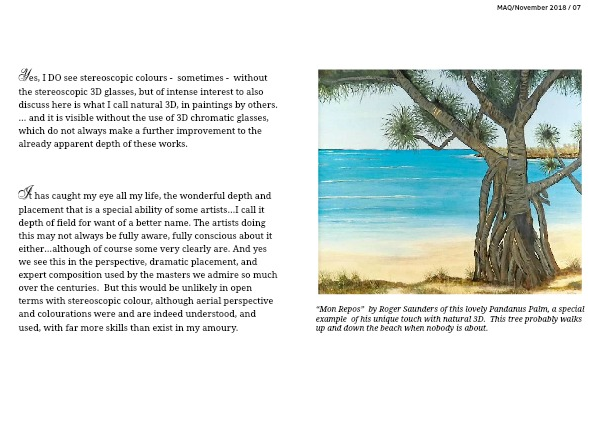 MAQ/November 2018 / 07

Yes, I DO see stereoscopic colours - sometimes - without the stereoscopic 3D glasses, but of intense interest to also discuss here is what I call natural 3D, in paintings by others. ... and it is visible without the use of 3D chromatic glasses, which do not always make a further improvement to the already apparent depth of these works.

It has caught my eye all my life, the wonderful depth and placement that is a special ability of some artists...I call it depth of field for want of a better name. The artists doing this may not always be fully aware, fully conscious about it either...although of course some very clearly are. And yes we see this in the perspective, dramatic placement, and expert composition used by the masters we admire so much over the centuries. But this would be unlikely in open terms with stereoscopic colour, although aerial perspective and colourations were and are indeed understood, and used, with far more skills than exist in my amoury.

"Mon Repos" by Roger Saunders of this lovely Pandanus Palm, a special example of his unique touch with natural 3D. This tree probably walks up and down the beach when nobody is about.